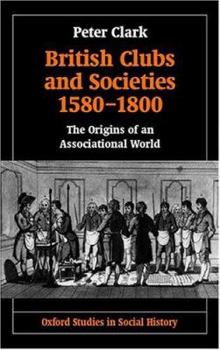 Peter Clark

British Clubs and Societies 1580–1800

The Origins of an Associational World

Oxford Studies in Social History